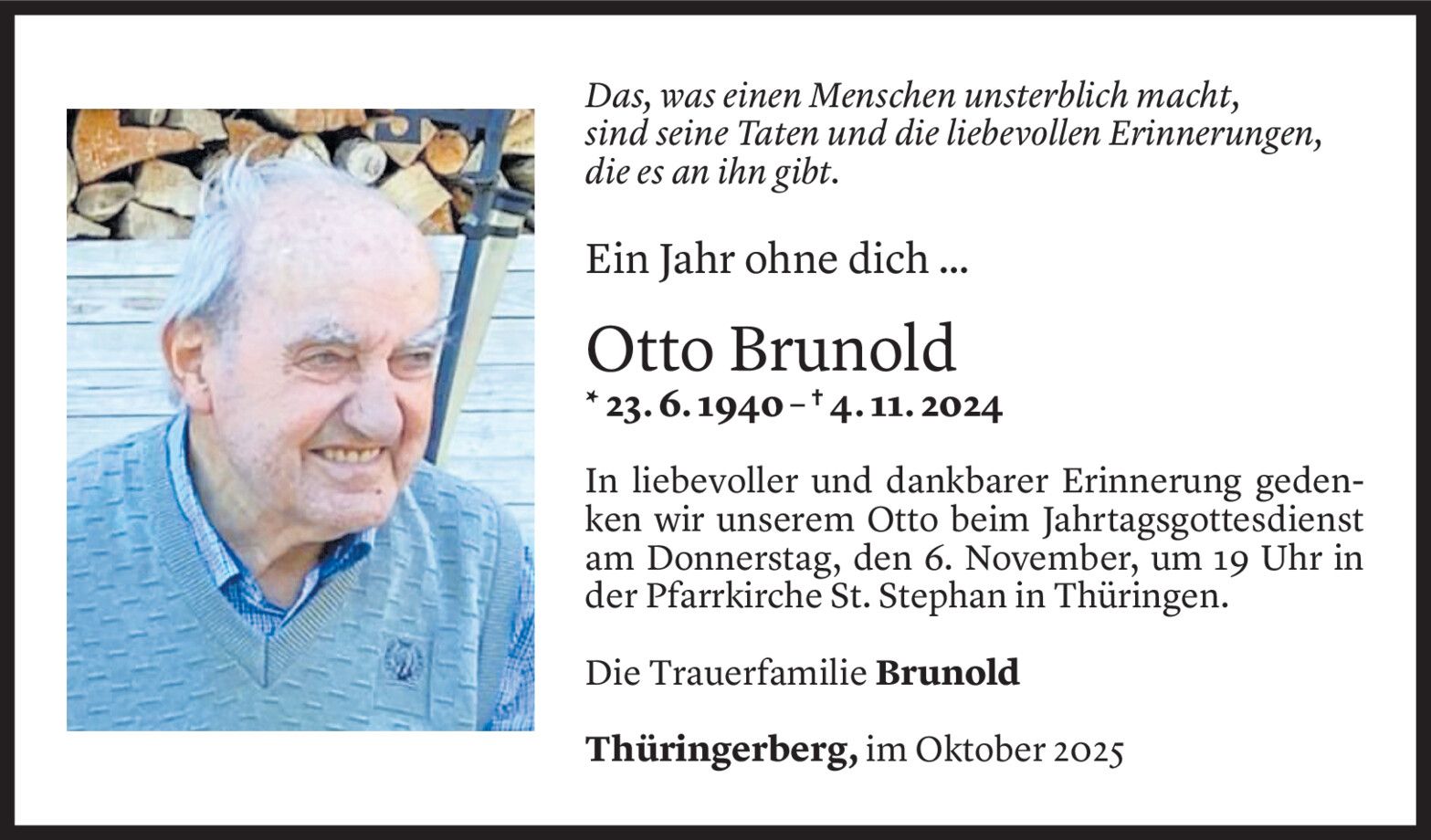 Das, was einen Menschen unsterblich macht, sind seine Taten und die liebevollen Erinnerungen, die es an ihn gibt.

Ein Jahr ohne dich ...

Otto Brunold

* 23. 6. 1940 – † 4. 11. 2024

In liebevoller und dankbarer Erinnerung gedenken wir unserem Otto beim Jahrtagsgottesdienst am Donnerstag, den 6. November, um 19 Uhr in der Pfarrkirche St. Stephan in Thüringen.

Die Trauerfamilie Brunold

Thüringerberg, im Oktober 2025